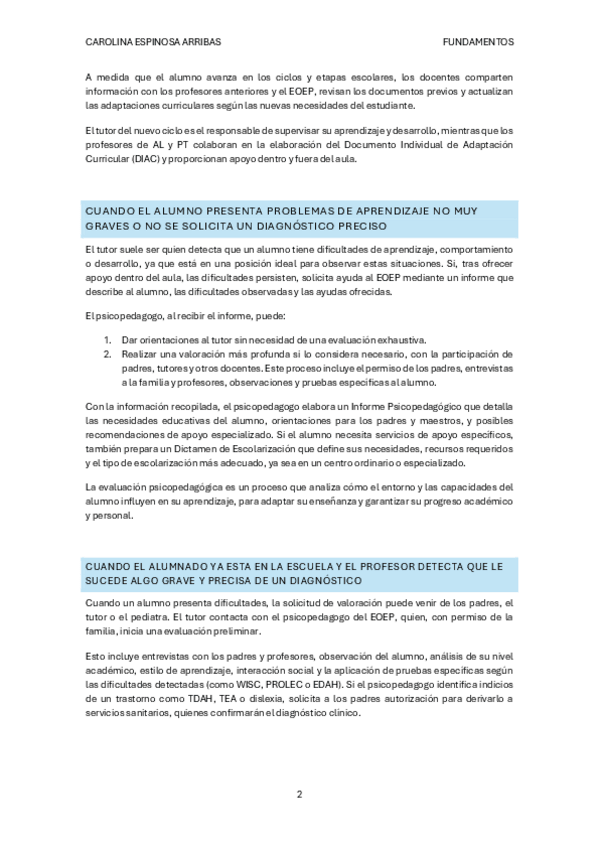 CAROLINA ESPINOSA ARRIBAS

FUNDAMENTOS

A medida que el alumno avanza en los ciclos y etapas escolares, los docentes comparten información con los profesores anteriores y el EOEP, revisan los documentos previos y actualizan las adaptaciones curriculares según las nuevas necesidades del estudiante.

El tutor del nuevo ciclo es el responsable de supervisar su aprendizaje y desarrollo, mientras que los profesores de AL y PT colaboran en la elaboración del Documento Individual de Adaptación Curricular (DIAC) y proporcionan apoyo dentro y fuera del aula.

CUANDO EL ALUMNO PRESENTA PROBLEMAS DE APRENDIZAJE NO MUY GRAVES O NO SE SOLICITA UN DIAGNÓSTICO PRECISO

El tutor suele ser quien detecta que un alumno tiene dificultades de aprendizaje, comportamiento o desarrollo, ya que está en una posición ideal para observar estas situaciones. Si, tras ofrecer apoyo dentro del aula, las dificultades persisten, solicita ayuda al EOEP mediante un informe que describe al alumno, las dificultades observadas y las ayudas ofrecidas.

El psicopedagogo, al recibir el informe, puede:

1. Dar orientaciones al tutor sin necesidad de una evaluación exhaustiva.
2. Realizar una valoración más profunda si lo considera necesario, con la participación de padres, tutores y otros docentes. Este proceso incluye el permiso de los padres, entrevistas a la familia y profesores, observaciones y pruebas específicas al alumno.

Con la información recopilada, el psicopedagogo elabora un Informe Psicopedagógico que detalla las necesidades educativas del alumno, orientaciones para los padres y maestros, y posibles recomendaciones de apoyo especializado. Si el alumno necesita servicios de apoyo específicos, también prepara un Dictamen de Escolarización que define sus necesidades, recursos requeridos y el tipo de escolarización más adecuado, ya sea en un centro ordinario o especializado.

La evaluación psicopedagógica es un proceso que analiza cómo el entorno y las capacidades del alumno influyen en su aprendizaje, para adaptar su enseñanza y garantizar su progreso académico y personal.

CUANDO EL ALUMNADO YA ESTA EN LA ESCUELA Y EL PROFESOR DETECTA QUE LE SUCEDE ALGO GRAVE Y PRECISA DE UN DIAGNÓSTICO

Cuando un alumno presenta dificultades, la solicitud de valoración puede venir de los padres, el tutor o el pediatra. El tutor contacta con el psicopedagogo del EOEP, quien, con permiso de la familia, inicia una evaluación preliminar.

Esto incluye entrevistas con los padres y profesores, observación del alumno, análisis de su nivel académico, estilo de aprendizaje, interacción social y la aplicación de pruebas específicas según las dificultades detectadas (como WISC, PROLEC o EDAH). Si el psicopedagogo identifica indicios de un trastorno como TDAH, TEA o dislexia, solicita a los padres autorización para derivarlo a servicios sanitarios, quienes confirmarán el diagnóstico clínico.

2